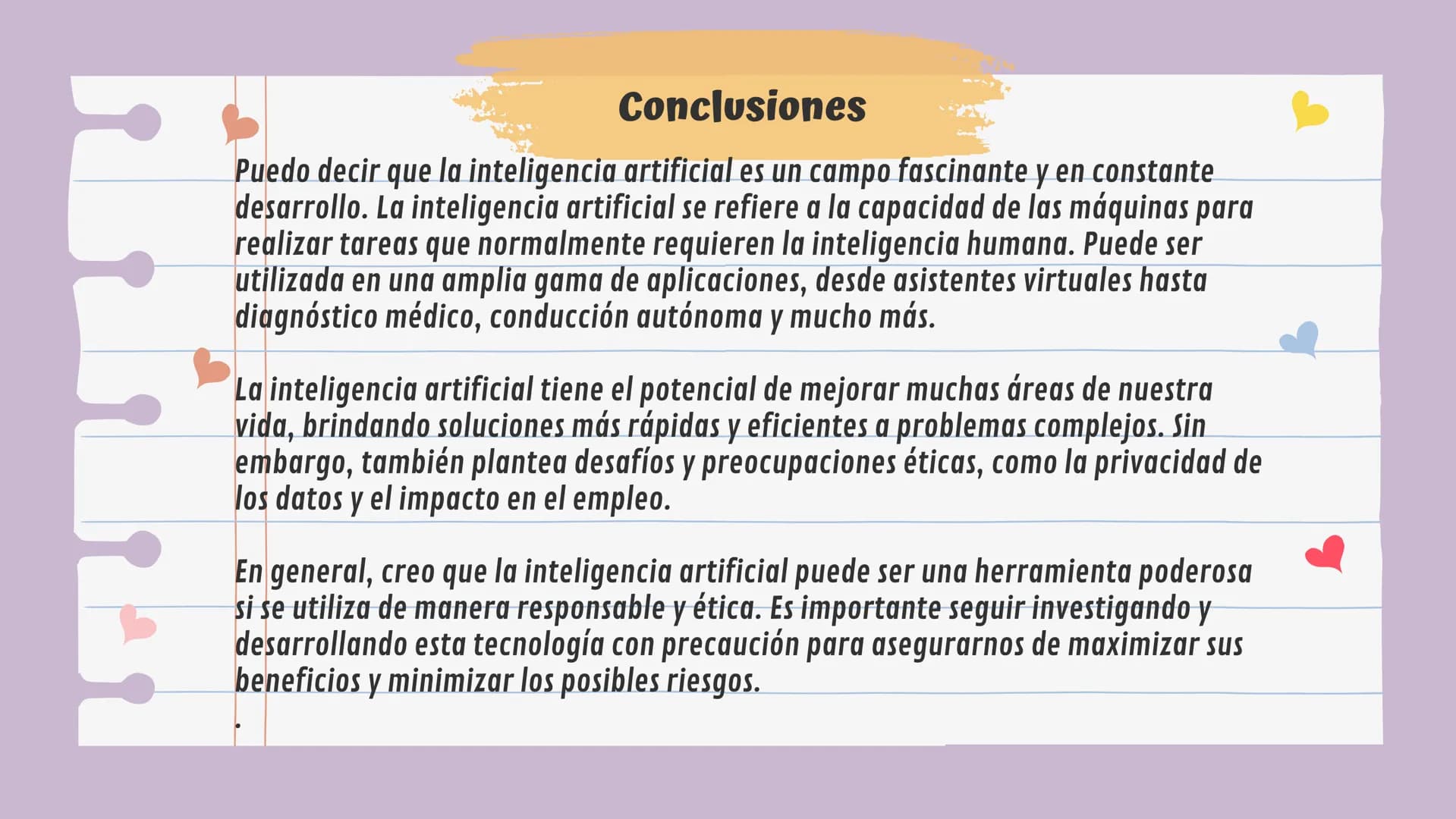 Conclusiones

Puedo decir que la inteligencia artificial es un campo fascinante y en constante desarrollo. La inteligencia artificial se refiere a la capacidad de las máquinas para realizar tareas que normalmente requieren la inteligencia humana. Puede ser utilizada en una amplia gama de aplicaciones, desde asistentes virtuales hasta diagnóstico médico, conducción autónoma y mucho más.

La inteligencia artificial tiene el potencial de mejorar muchas áreas de nuestra vida, brindando soluciones más rápidas y eficientes a problemas complejos. Sin embargo, también plantea desafíos y preocupaciones éticas, como la privacidad de los datos y el impacto en el empleo.

En general, creo que la inteligencia artificial puede ser una herramienta poderosa si se utiliza de manera responsable y ética. Es importante seguir investigando y desarrollando esta tecnología con precaución para asegurarnos de maximizar sus beneficios y minimizar los posibles riesgos.
.